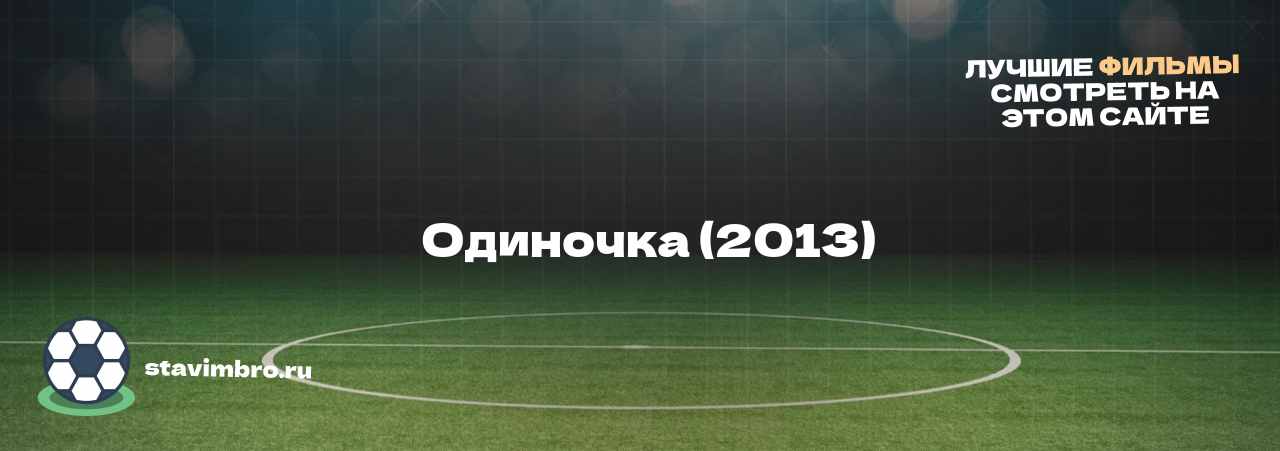 ЛУЧШИЕ ФИЛЬМЫ СМОТРЕТЬ НА ЭТОМ САЙТЕ

Одиночка (2013)

stavimbro.ru